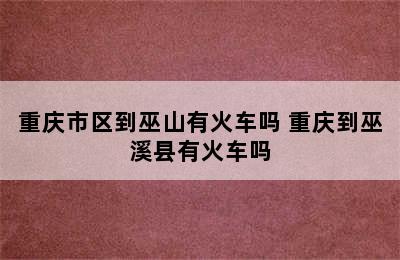 重庆市区到巫山有火车吗 重庆到巫溪县有火车吗